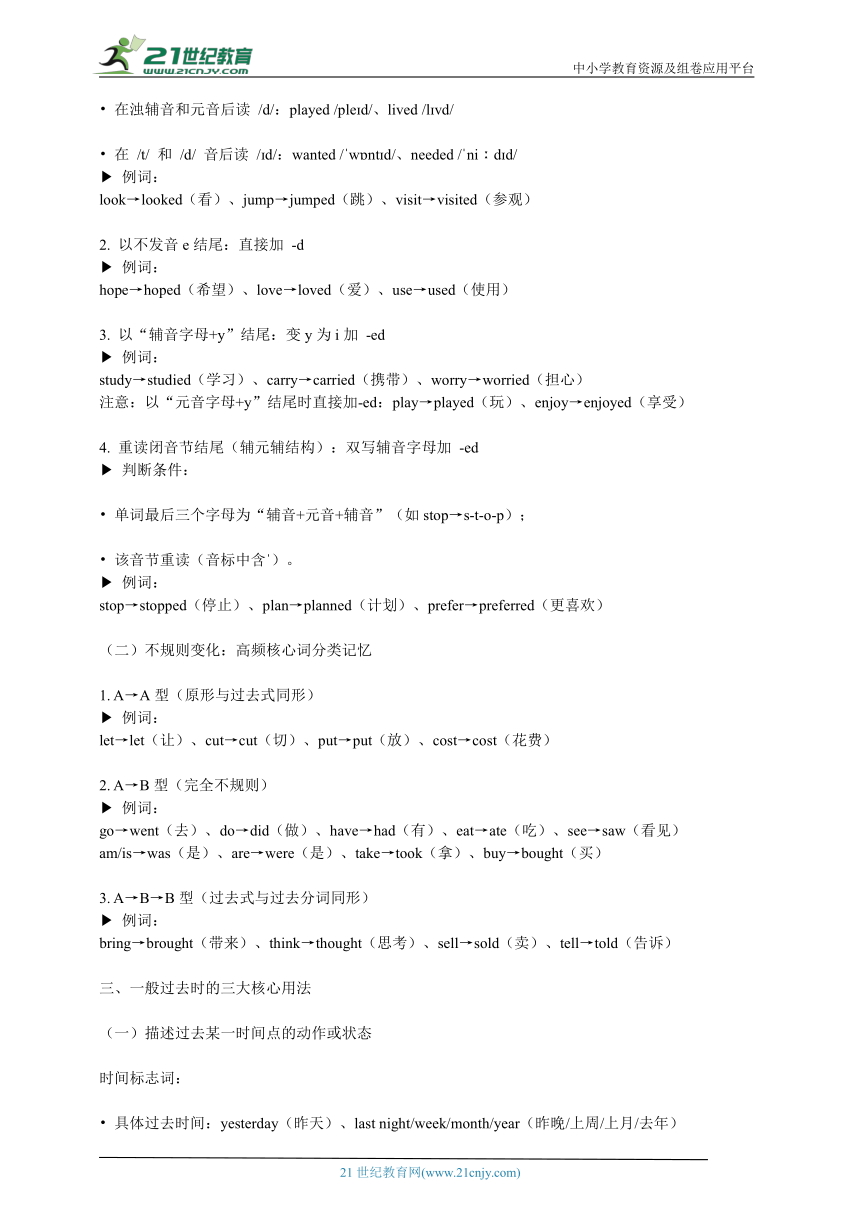 21世纪教育
www.21cnjy.com
中小学教育资源及组卷应用平台

• 在浊辅音和元音后读 /d/：played /pleɪd/、lived /lɪvd/

• 在 /t/ 和 /d/ 音后读 /ɪd/：wanted /ˈwɒntɪd/、needed /ˈniːdɪd/
▶ 例词：
look→looked（看）、jump→jumped（跳）、visit→visited（参观）

2. 以不发音 e 结尾：直接加 -d
▶ 例词：
hope→hoped（希望）、love→loved（爱）、use→used（使用）

3. 以“辅音字母+y”结尾：变 y 为 i 加 -ed
▶ 例词：
study→studied（学习）、carry→carried（携带）、worry→worried（担心）
注意：以“元音字母+y”结尾时直接加-ed：play→played（玩）、enjoy→enjoyed（享受）

4. 重读闭音节结尾（辅元辅结构）：双写辅音字母加 -ed
▶ 判断条件：

• 单词最后三个字母为“辅音+元音+辅音”（如 stop→s-t-o-p）；

• 该音节重读（音标中含ˈ）。
▶ 例词：
stop→stopped（停止）、plan→planned（计划）、prefer→preferred（更喜欢）

（二）不规则变化：高频核心词分类记忆

1. A→A 型（原形与过去式同形）
▶ 例词：
let→let（让）、cut→cut（切）、put→put（放）、cost→cost（花费）

2. A→B 型（完全不规则）
▶ 例词：
go→went（去）、do→did（做）、have→had（有）、eat→ate（吃）、see→saw（看见）
am/is→was（是）、are→were（是）、take→took（拿）、buy→bought（买）

3. A→B→B 型（过去式与过去分词同形）
▶ 例词：
bring→brought（带来）、think→thought（思考）、sell→sold（卖）、tell→told（告诉）

三、一般过去时的三大核心用法

（一）描述过去某一时间点的动作或状态

时间标志词：

• 具体过去时间：yesterday（昨天）、last night/week/month/year（昨晚/上周/上月/去年）

21 世纪教育网(www.21cnjy.com)